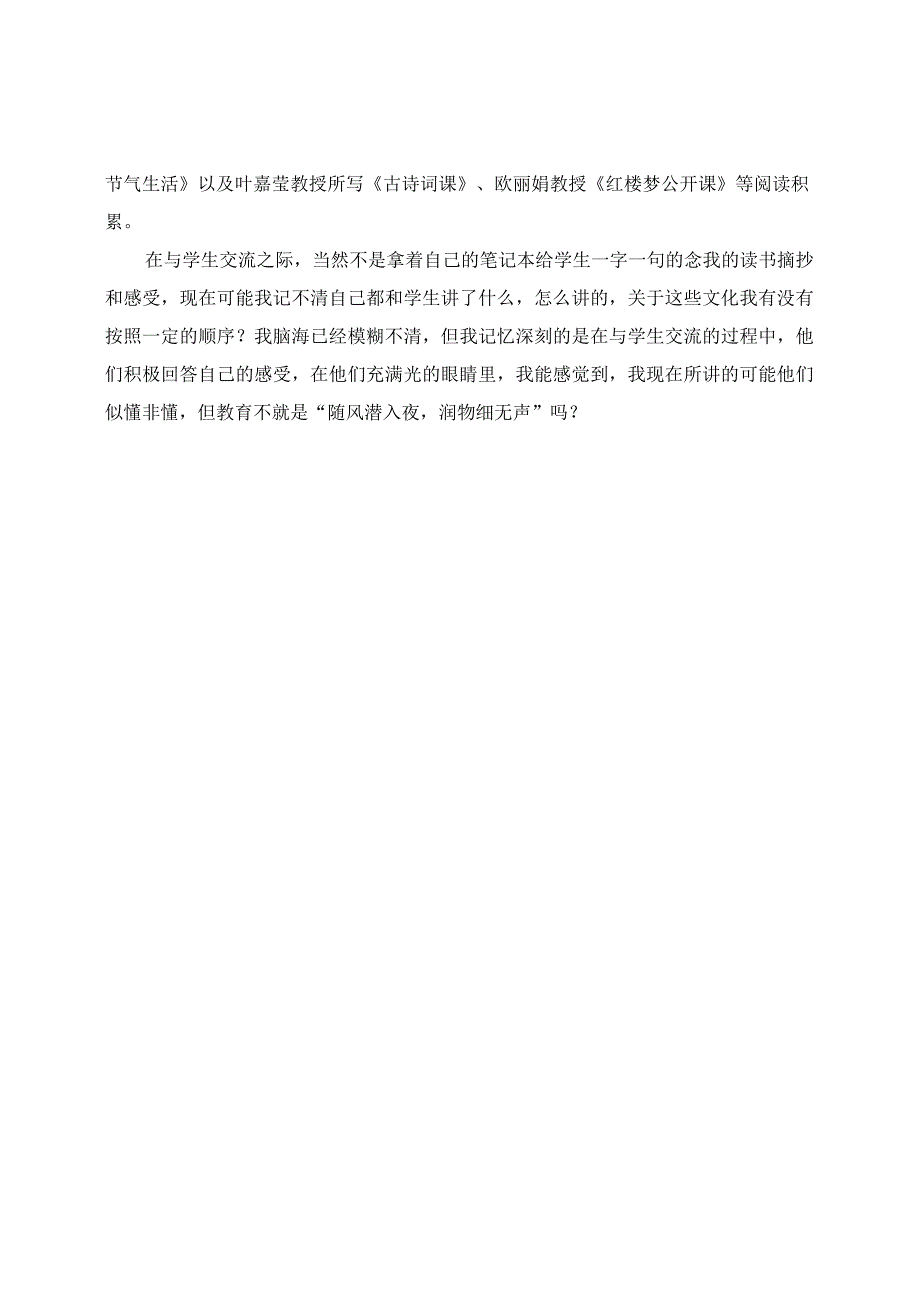 节气生活》以及叶嘉莹教授所写《古诗词课》、欧丽娟教授《红楼梦公开课》等阅读积累。

在与学生交流之际，当然不是拿着自己的笔记本给学生一字一句的念我的读书摘抄和感受，现在可能我记不清自己都和学生讲了什么，怎么讲的，关于这些文化我有没有按照一定的顺序？我脑海已经模糊不清，但我记忆深刻的是在与学生交流的过程中，他们积极回答自己的感受，在他们充满光的眼睛里，我能感觉到，我现在所讲的可能他们似懂非懂，但教育不就是“随风潜入夜，润物细无声”吗？